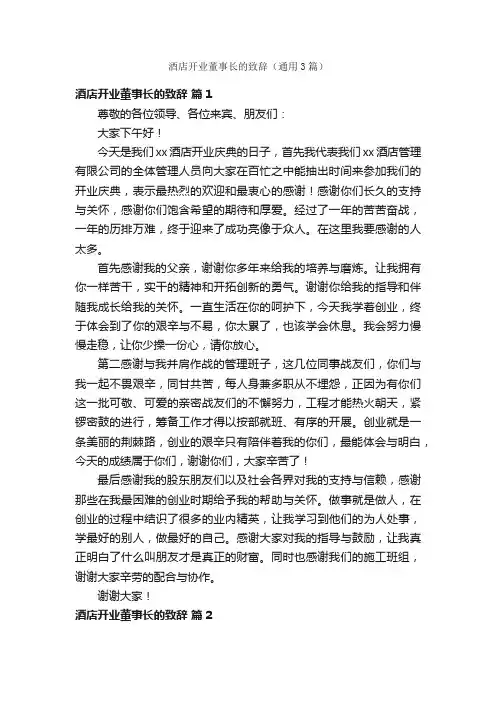 酒店开业董事长的致辞（通用3篇）

酒店开业董事长的致辞 篇1

尊敬的各位领导、各位来宾、朋友们：

大家下午好！

今天是我们xx酒店开业庆典的日子，首先我代表我们xx酒店管理有限公司的全体管理人员向大家在百忙之中能抽出时间来参加我们的开业庆典，表示最热烈的欢迎和最衷心的感谢！感谢你们长久的支持与关怀，感谢你们饱含希望的期待和厚爱。经过了一年的苦苦奋战，一年的历排万难，终于迎来了成功亮像于众人。在这里我要感谢的人太多。

首先感谢我的父亲，谢谢你多年来给我的培养与磨炼。让我拥有你一样苦干，实干的精神和开拓创新的勇气。谢谢你给我的指导和伴随我成长给我的关怀。一直生活在你的呵护下，今天我学着创业，终于体会到了你的艰辛与不易，你太累了，也该学会休息。我会努力慢慢走稳，让你少操一份心，请你放心。

第二感谢与我并肩作战的管理班子，这几位同事战友们，你们与我一起不畏艰辛，同甘共苦，每人身兼多职从不埋怨，正因为有你们这一批可敬、可爱的亲密战友们的不懈努力，工程才能热火朝天，紧锣密鼓的进行，筹备工作才得以按部就班、有序的开展。创业就是一条美丽的荆棘路，创业的艰辛只有陪伴着我的你们，最能体会与明白，今天的成绩属于你们，谢谢你们，大家辛苦了！

最后感谢我的股东朋友们以及社会各界对我的支持与信赖，感谢那些在我最困难的创业时期给予我的帮助与关怀。做事就是做人，在创业的过程中结识了很多的业内精英，让我学习到他们的为人处事，学最好的别人，做最好的自己。感谢大家对我的指导与鼓励，让我真正明白了什么叫朋友才是真正的财富。同时也感谢我们的施工班组，谢谢大家辛劳的配合与协作。

谢谢大家！

酒店开业董事长的致辞 篇2